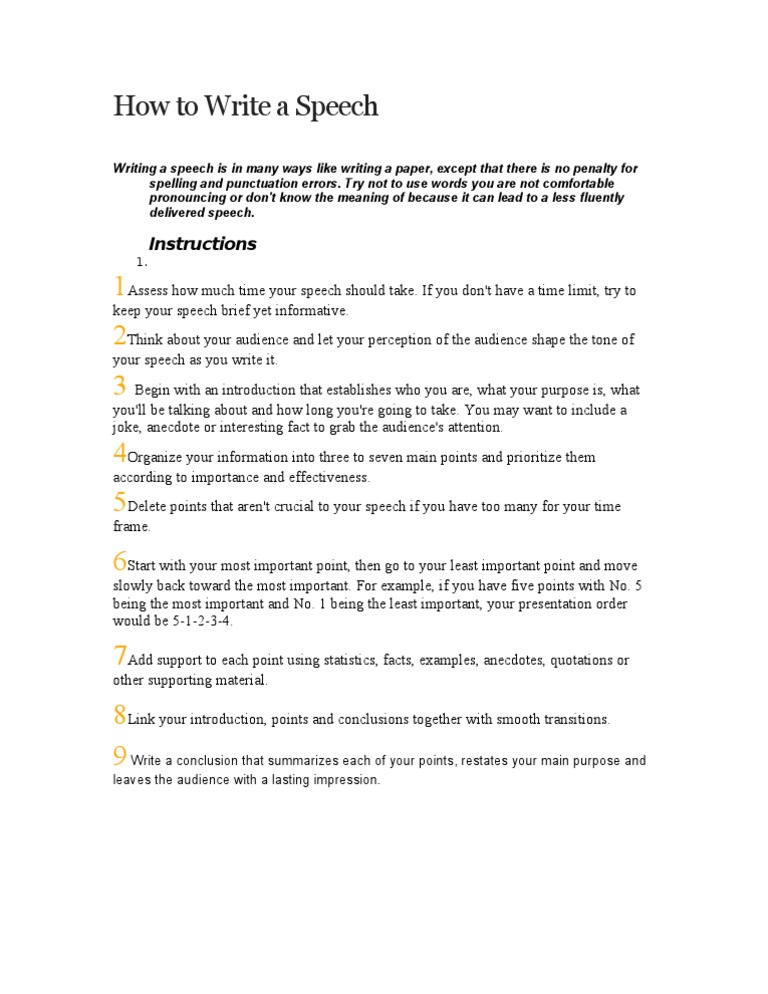 How to Write a Speech

Writing a speech is in many ways like writing a paper, except that there is no penalty for spelling and punctuation errors. Try not to use words you are not comfortable pronouncing or don't know the meaning of because it can lead to a less fluently delivered speech.

Instructions

1.

1 Assess how much time your speech should take. If you don't have a time limit, try to keep your speech brief yet informative.

2 Think about your audience and let your perception of the audience shape the tone of your speech as you write it.

3 Begin with an introduction that establishes who you are, what your purpose is, what you'll be talking about and how long you're going to take. You may want to include a joke, anecdote or interesting fact to grab the audience's attention.

4 Organize your information into three to seven main points and prioritize them according to importance and effectiveness.

5 Delete points that aren't crucial to your speech if you have too many for your time frame.

6 Start with your most important point, then go to your least important point and move slowly back toward the most important. For example, if you have five points with No. 5 being the most important and No. 1 being the least important, your presentation order would be 5-1-2-3-4.

7 Add support to each point using statistics, facts, examples, anecdotes, quotations or other supporting material.

8 Link your introduction, points and conclusions together with smooth transitions.

9 Write a conclusion that summarizes each of your points, restates your main purpose and leaves the audience with a lasting impression.